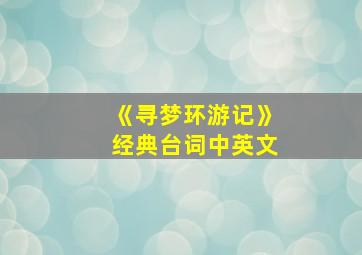 《寻梦环游记》
经典台词中英文